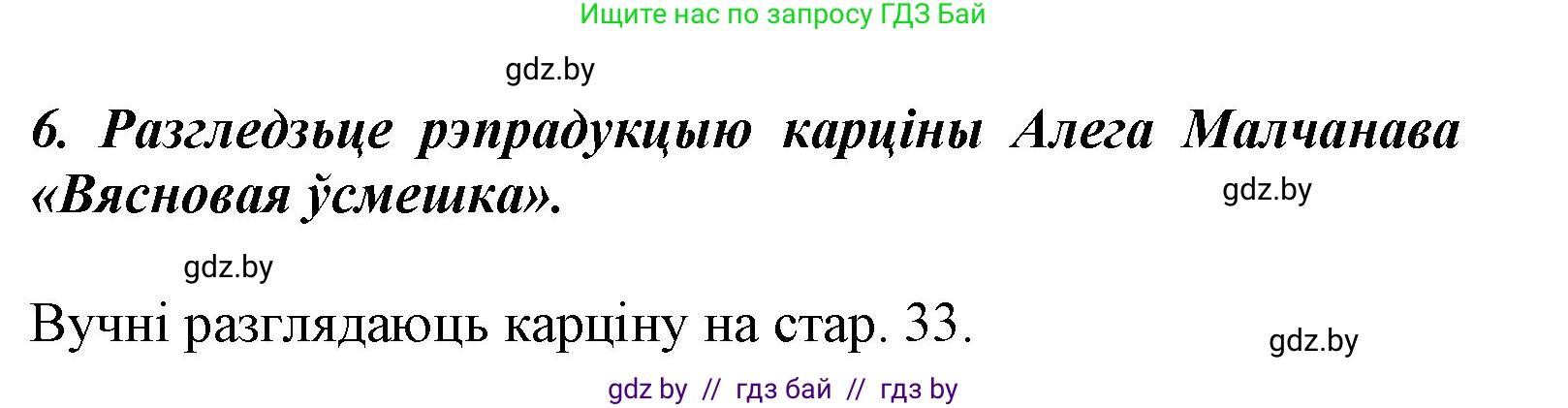 Ищите нас по запросу ГДЗ Бай

gdz.by

6. Разгледзьце рэпрадукцыю карціны Алега Малчанава «Вясновая ўсмешка».

gdz.by

gdz.by

Вучні разглядаюць карціну на стар. 33.

gdz.by

gdz by // гдз бай // гдз by